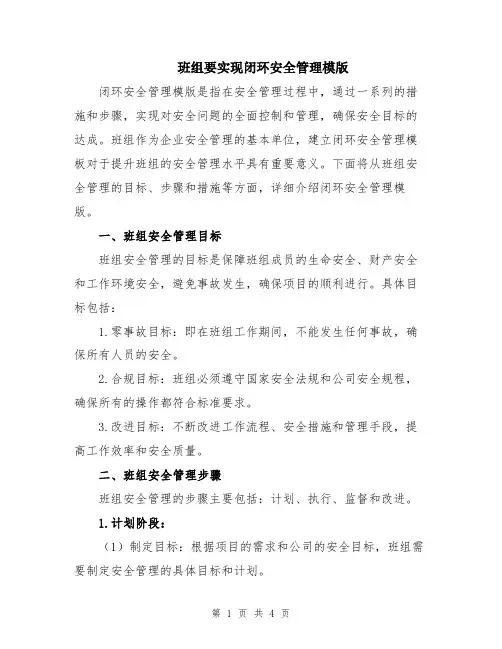 班组要实现闭环安全管理模版

闭环安全管理模版是指在安全管理过程中，通过一系列的措施和步骤，实现对安全问题的全面控制和管理，确保安全目标的达成。班组作为企业安全管理的基本单位，建立闭环安全管理模板对于提升班组的安全管理水平具有重要意义。下面将从班组安全管理的目标、步骤和措施等方面，详细介绍闭环安全管理模版。

一、班组安全管理目标

班组安全管理的目标是保障班组成员的生命安全、财产安全和工作环境安全，避免事故发生，确保项目的顺利进行。具体目标包括：

1.零事故目标：即在班组工作期间，不能发生任何事故，确保所有人员的安全。

2.合规目标：班组必须遵守国家安全法规和公司安全规程，确保所有的操作都符合标准要求。

3.改进目标：不断改进工作流程、安全措施和管理手段，提高工作效率和安全质量。

二、班组安全管理步骤

班组安全管理的步骤主要包括：计划、执行、监督和改进。

1.计划阶段：

（1）制定目标：根据项目的需求和公司的安全目标，班组需要制定安全管理的具体目标和计划。

第 1 页 共 4 页